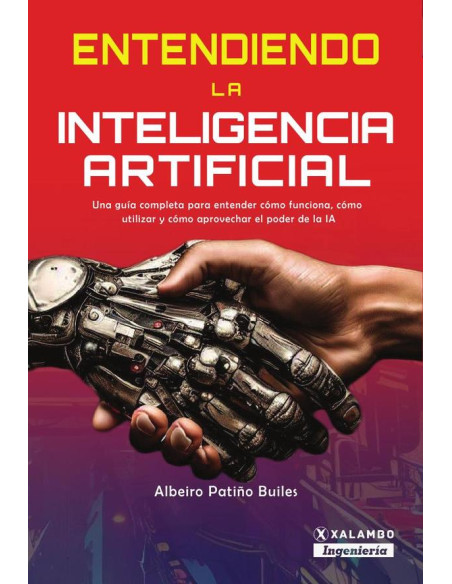 ENTENDIENDO
LA
INTELIGENCIA
ARTIFICIAL

Una guía completa para entender cómo funciona, cómo utilizar y cómo aprovechar el poder de la IA

Albeiro Patiño Builes

XALAMBO
Ingeniería